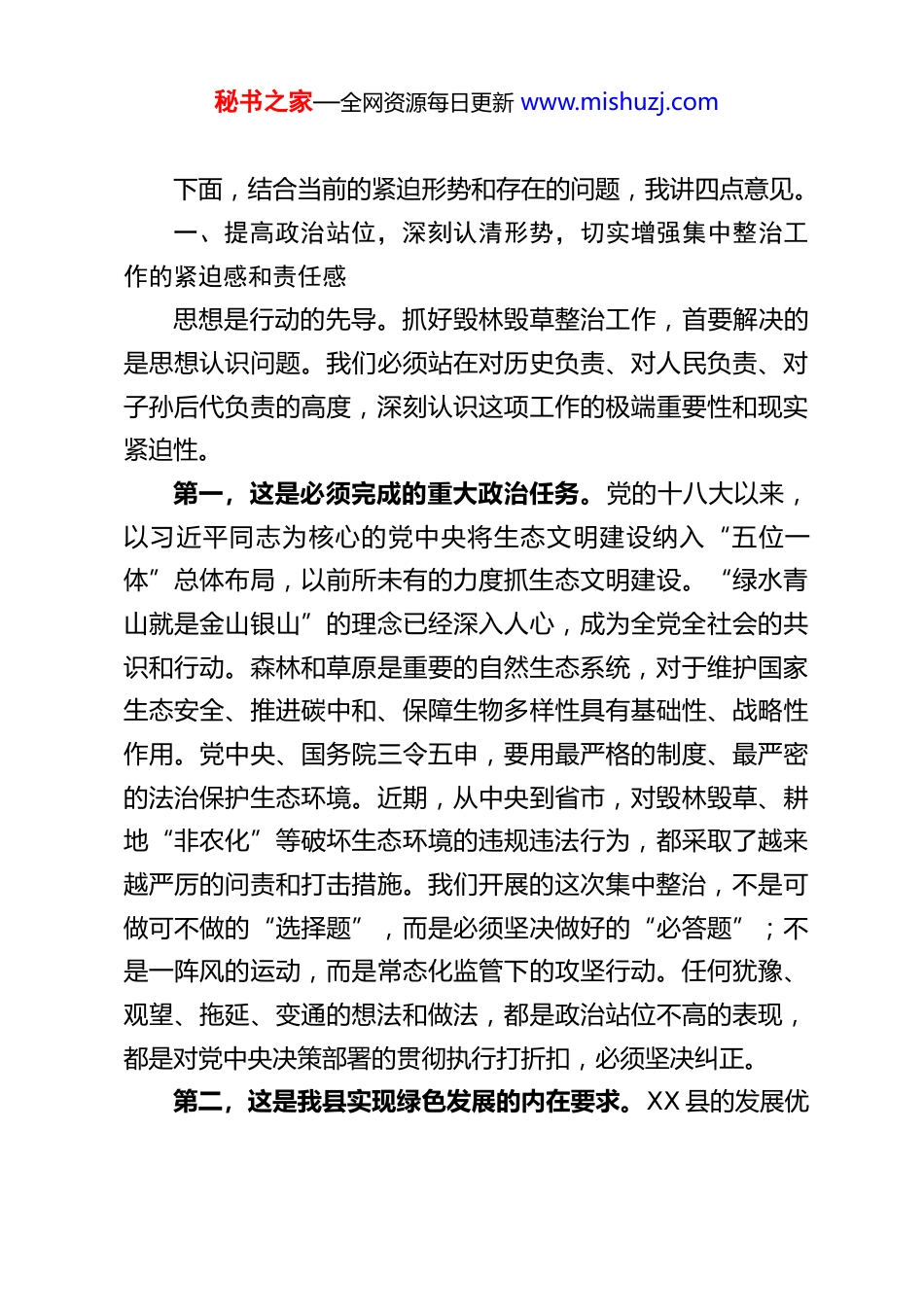 秘书之家—全网资源每日更新 www.mishuzj.com

下面，结合当前的紧迫形势和存在的问题，我讲四点意见。

一、提高政治站位，深刻认清形势，切实增强集中整治工作的紧迫感和责任感

思想是行动的先导。抓好毁林毁草整治工作，首要解决的是思想认识问题。我们必须站在对历史负责、对人民负责、对子孙后代负责的高度，深刻认识这项工作的极端重要性和现实紧迫性。

第一，这是必须完成的重大政治任务。党的十八大以来，以习近平同志为核心的党中央将生态文明建设纳入“五位一体”总体布局，以前所未有的力度抓生态文明建设。“绿水青山就是金山银山”的理念已经深入人心，成为全党全社会的共识和行动。森林和草原是重要的自然生态系统，对于维护国家生态安全、推进碳中和、保障生物多样性具有基础性、战略性作用。党中央、国务院三令五申，要用最严格的制度、最严密的法治保护生态环境。近期，从中央到省市，对毁林毁草、耕地“非农化”等破坏生态环境的违规违法行为，都采取了越来越严厉的问责和打击措施。我们开展的这次集中整治，不是可做可不做的“选择题”，而是必须坚决做好的“必答题”；不是一阵风的运动，而是常态化监管下的攻坚行动。任何犹豫、观望、拖延、变通的想法和做法，都是政治站位不高的表现，都是对党中央决策部署的贯彻执行打折扣，必须坚决纠正。

第二，这是我县实现绿色发展的内在要求。XX 县的发展优